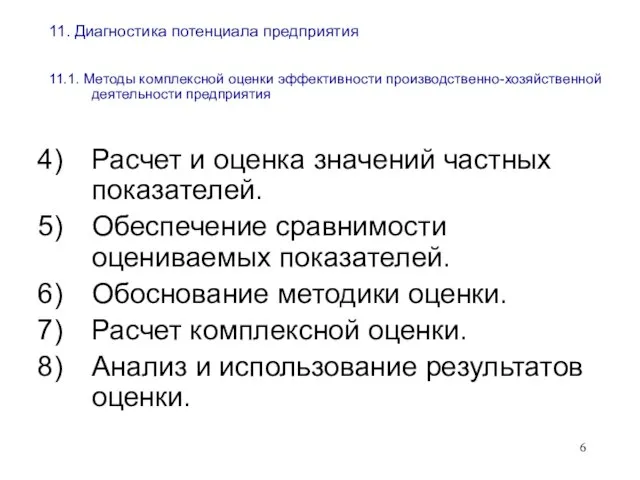 11. Диагностика потенциала предприятия

11.1. Методы комплексной оценки эффективности производственно-хозяйственной деятельности предприятия

4) Расчет и оценка значений частных показателей.
5) Обеспечение сравнимости оцениваемых показателей.
6) Обоснование методики оценки.
7) Расчет комплексной оценки.
8) Анализ и использование результатов оценки.

6